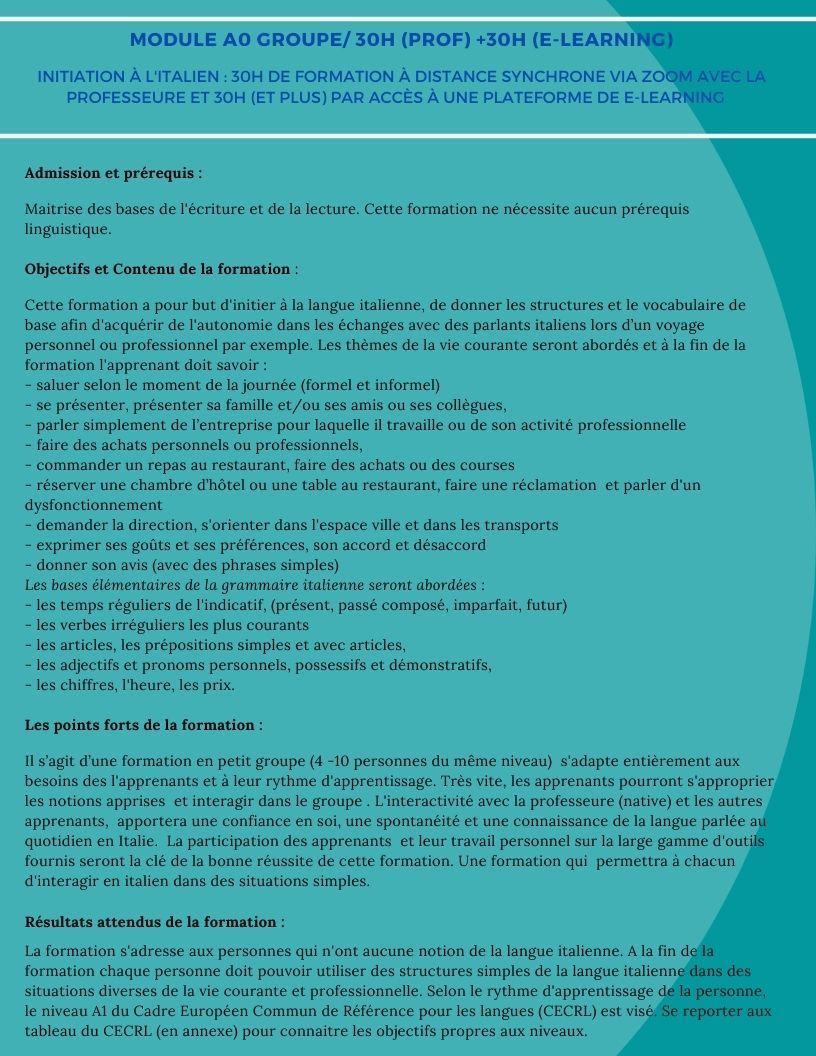 MODULE A0 GROUPE/ 30H (PROF) +30H (E-LEARNING)

INITIATION À L'ITALIEN : 30H DE FORMATION À DISTANCE SYNCHRONE VIA ZOOM AVEC LA PROFESSEURE ET 30H (ET PLUS) PAR ACCÈS À UNE PLATEFORME DE E-LEARNING

Admission et prérequis :

Maitrise des bases de l'écriture et de la lecture. Cette formation ne nécessite aucun prérequis linguistique.

Objectifs et Contenu de la formation :

Cette formation a pour but d'initier à la langue italienne, de donner les structures et le vocabulaire de base afin d'acquérir de l'autonomie dans les échanges avec des parlants italiens lors d'un voyage personnel ou professionnel par exemple. Les thèmes de la vie courante seront abordés et à la fin de la formation l'apprenant doit savoir :
- saluer selon le moment de la journée (formel et informel)
- se présenter, présenter sa famille et/ou ses amis ou ses collègues,
- parler simplement de l'entreprise pour laquelle il travaille ou de son activité professionnelle
- faire des achats personnels ou professionnels,
- commander un repas au restaurant, faire des achats ou des courses
- réserver une chambre d'hôtel ou une table au restaurant, faire une réclamation et parler d'un dysfonctionnement
- demander la direction, s'orienter dans l'espace ville et dans les transports
- exprimer ses goûts et ses préférences, son accord et désaccord
- donner son avis (avec des phrases simples)
Les bases élémentaires de la grammaire italienne seront abordées :
- les temps réguliers de l'indicatif, (présent, passé composé, imparfait, futur)
- les verbes irréguliers les plus courants
- les articles, les prépositions simples et avec articles,
- les adjectifs et pronoms personnels, possessifs et démonstratifs,
- les chiffres, l'heure, les prix.

Les points forts de la formation :

Il s'agit d'une formation en petit groupe (4 -10 personnes du même niveau) s'adapte entièrement aux besoins des l'apprenants et à leur rythme d'apprentissage. Très vite, les apprenants pourront s'approprier les notions apprises et interagir dans le groupe . L'interactivité avec la professeure (native) et les autres apprenants, apportera une confiance en soi, une spontanéité et une connaissance de la langue parlée au quotidien en Italie. La participation des apprenants et leur travail personnel sur la large gamme d'outils fournis seront la clé de la bonne réussite de cette formation. Une formation qui permettra à chacun d'interagir en italien dans des situations simples.

Résultats attendus de la formation :

La formation s'adresse aux personnes qui n'ont aucune notion de la langue italienne. A la fin de la formation chaque personne doit pouvoir utiliser des structures simples de la langue italienne dans des situations diverses de la vie courante et professionnelle. Selon le rythme d'apprentissage de la personne, le niveau A1 du Cadre Européen Commun de Référence pour les langues (CECRL) est visé. Se reporter aux tableau du CECRL (en annexe) pour connaitre les objectifs propres aux niveaux.